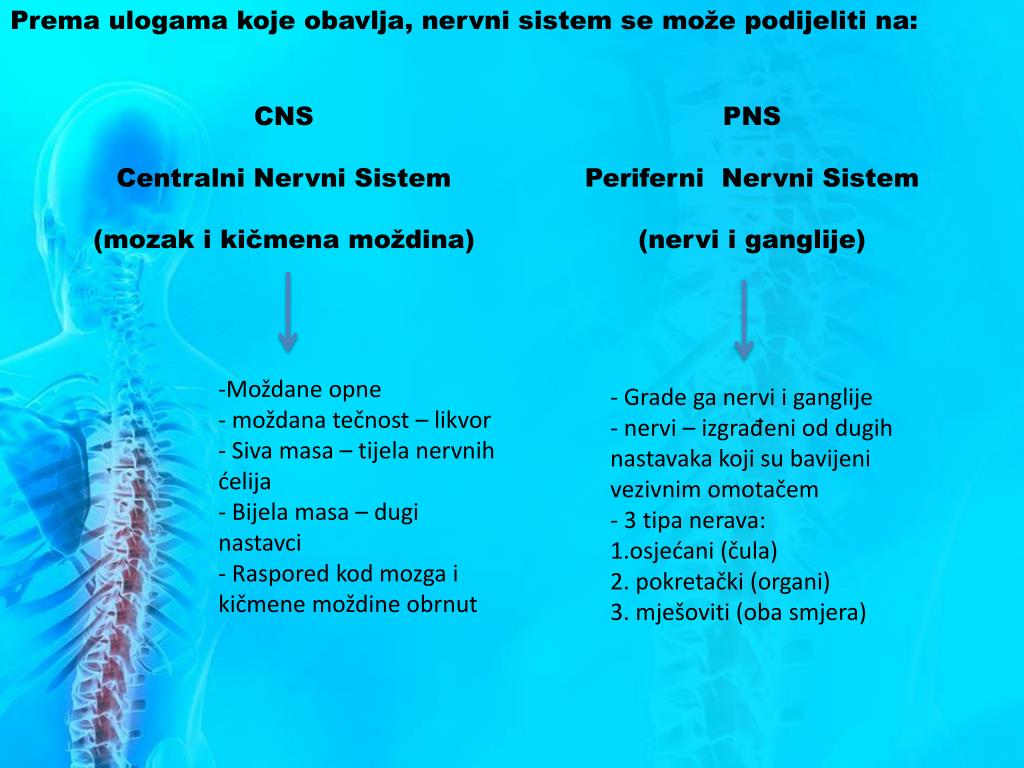 Prema ulogama koje obavlja, nervni sistem se može podijeliti na:

CNS

Centralni Nervni Sistem

(mozak i kičmena moždina)

-Moždane opne
- moždana tečnost – likvor
- Siva masa – tijela nervnih ćelija
- Bijela masa – dugi nastavci
- Raspored kod mozga i kičmene moždine obrnut

PNS

Periferni Nervni Sistem

(nervi i ganglije)

- Grade ga nervi i ganglije
- nervi – izgrađeni od dugih nastavaka koji su bavijeni vezivnim omotačem
- 3 tipa nerava:
1.osjećani (čula)
2. pokretački (organi)
3. mješoviti (oba smjera)